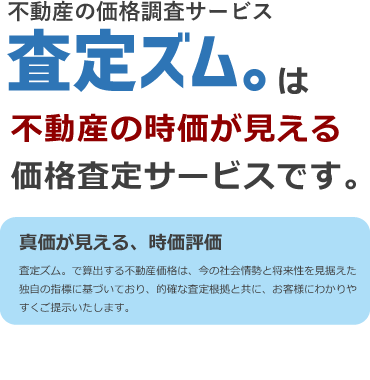 不動産の価格調査サービス

査定ズム。は

不動産の時価が見える

価格査定サービスです。

真価が見える、時価評価

査定ズム。で算出する不動産価格は、今の社会情勢と将来性を見据えた独自の指標に基づいており、的確な査定根拠と共に、お客様にわかりやすくご提示いたします。